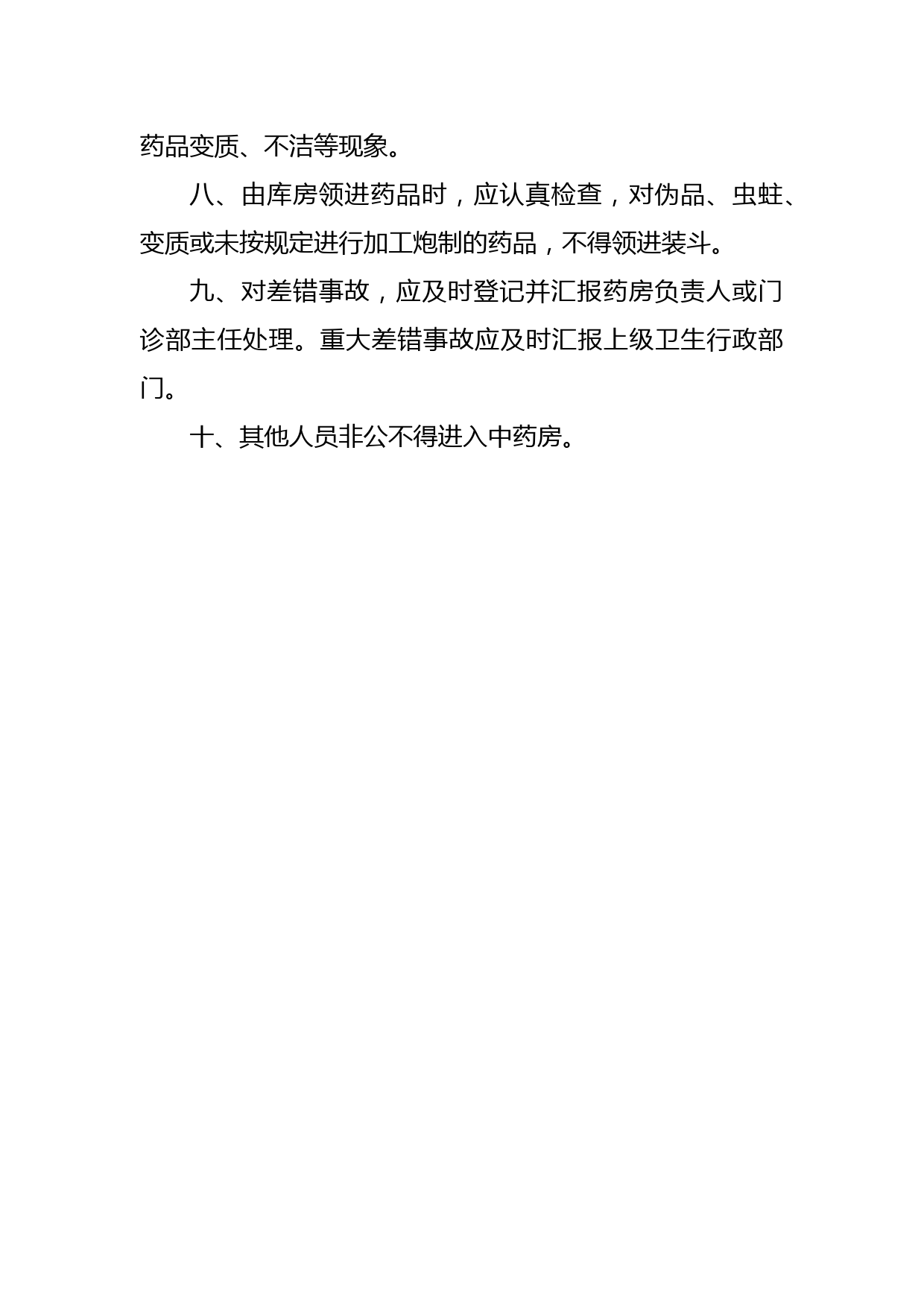 药品变质、不洁等现象。

八、由库房领进药品时，应认真检查，对伪品、虫蛀、变质或未按规定进行加工炮制的药品，不得领进装斗。

九、对差错事故，应及时登记并汇报药房负责人或门诊部主任处理。重大差错事故应及时汇报上级卫生行政部门。

十、其他人员非公不得进入中药房。